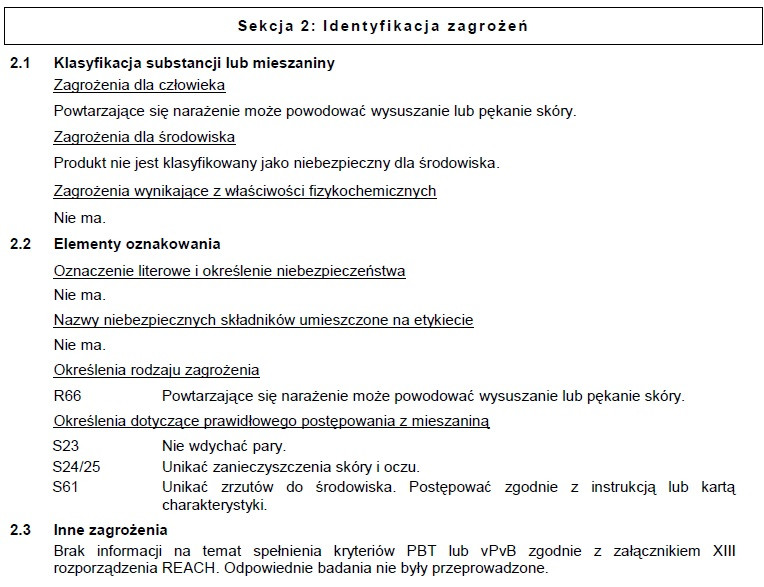 Sekcja 2: Identyfikacja zagrożeń

2.1 Klasyfikacja substancji lub mieszaniny

Zagrożenia dla człowieka

Powtarzające się narażenie może powodować wysuszanie lub pękanie skóry.

Zagrożenia dla środowiska

Produkt nie jest klasyfikowany jako niebezpieczny dla środowiska.

Zagrożenia wynikające z właściwości fizykochemicznych

Nie ma.

2.2 Elementy oznakowania

Oznaczenie literowe i określenie niebezpieczeństwa

Nie ma.

Nazwy niebezpiecznych składników umieszczone na etykiecie

Nie ma.

Określenia rodzaju zagrożenia

R66 Powtarzające się narażenie może powodować wysuszanie lub pękanie skóry.

Określenia dotyczące prawidłowego postępowania z mieszaniną

S23 Nie wdychać pary.
S24/25 Unikać zanieczyszczenia skóry i oczu.
S61 Unikać zrzutów do środowiska. Postępować zgodnie z instrukcją lub kartą charakterystyki.

2.3 Inne zagrożenia

Brak informacji na temat spełnienia kryteriów PBT lub vPvB zgodnie z załącznikiem XIII rozporządzenia REACH. Odpowiednie badania nie były przeprowadzone.